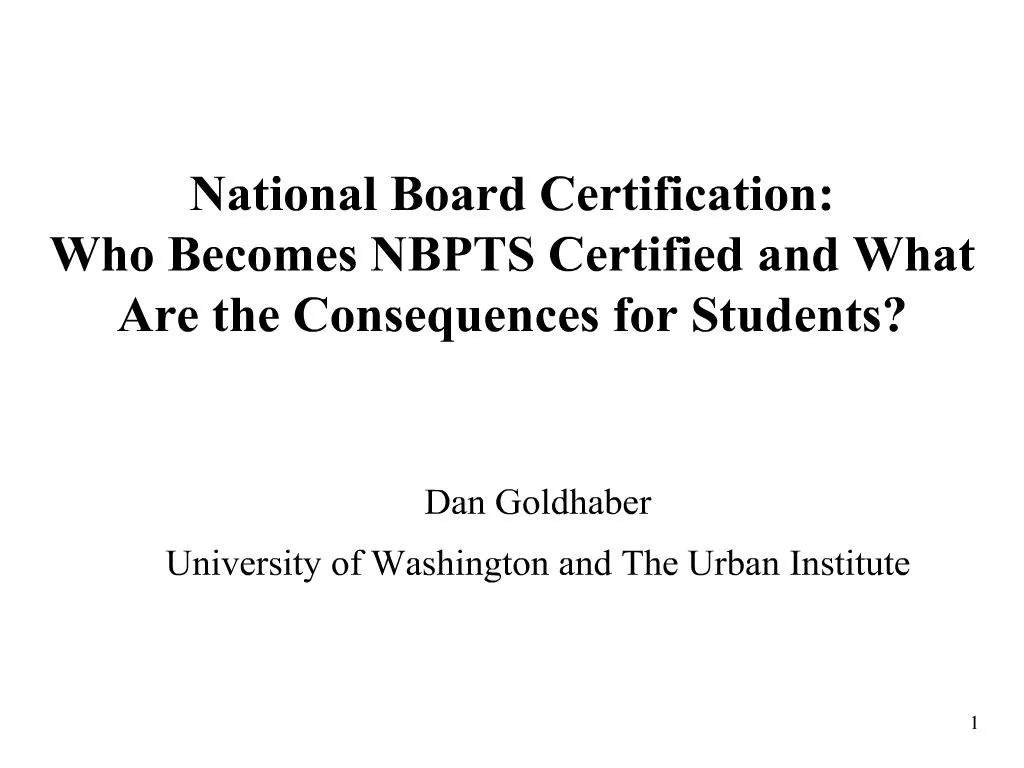 National Board Certification:
Who Becomes NBPTS Certified and What Are the Consequences for Students?

Dan Goldhaber

University of Washington and The Urban Institute

1